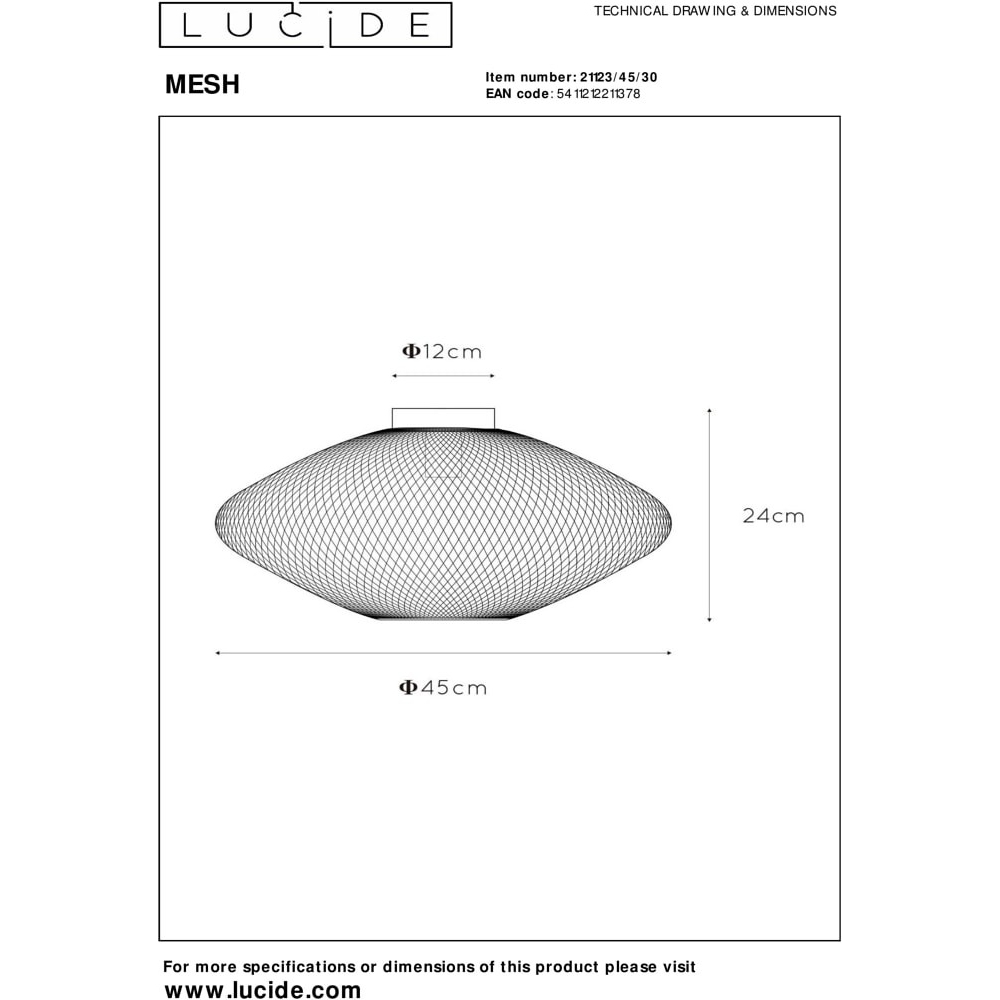 LUCIDE

TECHNICAL DRAWING & DIMENSIONS

MESH

Item number: 21123/45/30
EAN code: 5411212211378

Φ12cm

24cm

Φ45cm

For more specifications or dimensions of this product please visit
www.lucide.com